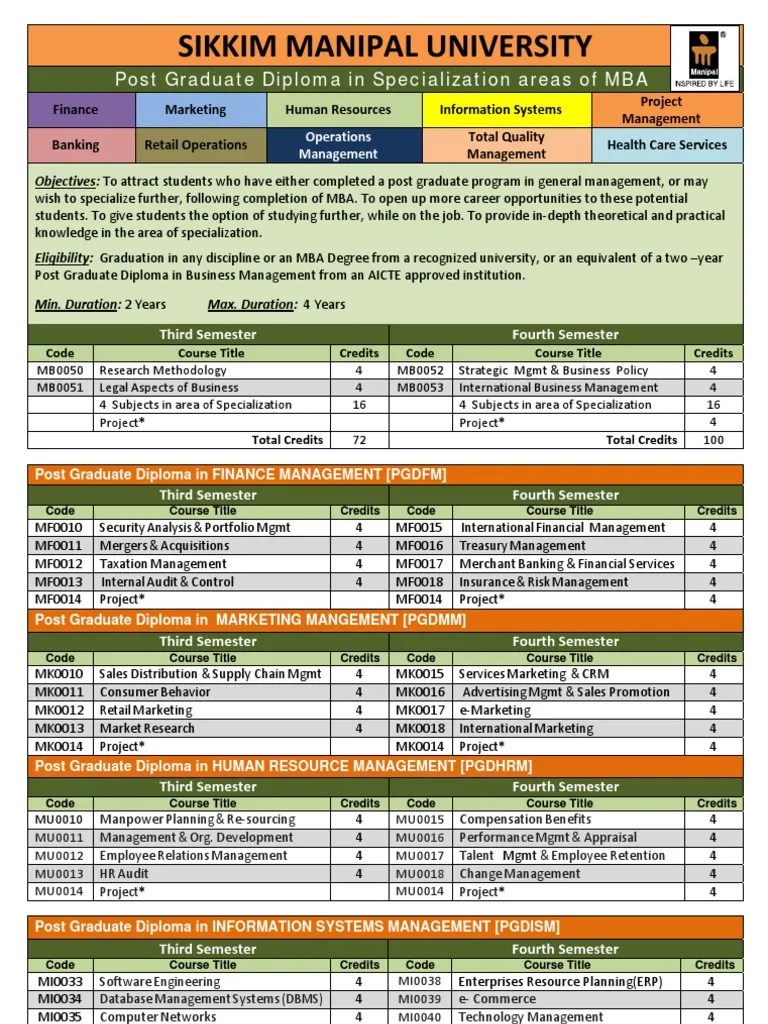 SIKKIM MANIPAL UNIVERSITY

Manipal
INSPIRED BY LIFE

Post Graduate Diploma in Specialization areas of MBA

| Finance | Marketing | Human Resources | Information Systems | Project Management |
|---|---|---|---|---|
| Banking | Retail Operations | Operations Management | Total Quality Management | Health Care Services |

Objectives: To attract students who have either completed a post graduate program in general management, or may wish to specialize further, following completion of MBA. To open up more career opportunities to these potential students. To give students the option of studying further, while on the job. To provide in-depth theoretical and practical knowledge in the area of specialization.

Eligibility: Graduation in any discipline or an MBA Degree from a recognized university, or an equivalent of a two –year Post Graduate Diploma in Business Management from an AICTE approved institution.

Min. Duration: 2 Years Max. Duration: 4 Years

| Third Semester | | | Fourth Semester | | |
|---|---|---|---|---|---|
| Code | Course Title | Credits | Code | Course Title | Credits |
| MB0050 | Research Methodology | 4 | MB0052 | Strategic Mgmt & Business Policy | 4 |
| MB0051 | Legal Aspects of Business | 4 | MB0053 | International Business Management | 4 |
| | 4 Subjects in area of Specialization | 16 | | 4 Subjects in area of Specialization | 16 |
| | Project* | | | Project* | 4 |
| | Total Credits | 72 | | Total Credits | 100 |

Post Graduate Diploma in FINANCE MANAGEMENT [PGDFM]

| Third Semester | | | Fourth Semester | | |
|---|---|---|---|---|---|
| Code | Course Title | Credits | Code | Course Title | Credits |
| MF0010 | Security Analysis & Portfolio Mgmt | 4 | MF0015 | International Financial Management | 4 |
| MF0011 | Mergers & Acquisitions | 4 | MF0016 | Treasury Management | 4 |
| MF0012 | Taxation Management | 4 | MF0017 | Merchant Banking & Financial Services | 4 |
| MF0013 | Internal Audit & Control | 4 | MF0018 | Insurance & Risk Management | 4 |
| MF0014 | Project* | | MF0014 | Project* | 4 |

Post Graduate Diploma in MARKETING MANGEMENT [PGDMM]

| Third Semester | | | Fourth Semester | | |
|---|---|---|---|---|---|
| Code | Course Title | Credits | Code | Course Title | Credits |
| MK0010 | Sales Distribution & Supply Chain Mgmt | 4 | MK0015 | Services Marketing & CRM | 4 |
| MK0011 | Consumer Behavior | 4 | MK0016 | Advertising Mgmt & Sales Promotion | 4 |
| MK0012 | Retail Marketing | 4 | MK0017 | e-Marketing | 4 |
| MK0013 | Market Research | 4 | MK0018 | International Marketing | 4 |
| MK0014 | Project* | | MK0014 | Project* | 4 |

Post Graduate Diploma in HUMAN RESOURCE MANAGEMENT [PGDHRM]

| Third Semester | | | Fourth Semester | | |
|---|---|---|---|---|---|
| Code | Course Title | Credits | Code | Course Title | Credits |
| MU0010 | Manpower Planning & Re-sourcing | 4 | MU0015 | Compensation Benefits | 4 |
| MU0011 | Management & Org. Development | 4 | MU0016 | Performance Mgmt & Appraisal | 4 |
| MU0012 | Employee Relations Management | 4 | MU0017 | Talent Mgmt & Employee Retention | 4 |
| MU0013 | HR Audit | 4 | MU0018 | Change Management | 4 |
| MU0014 | Project* | | MU0014 | Project* | 4 |

Post Graduate Diploma in INFORMATION SYSTEMS MANAGEMENT [PGDISM]

| Third Semester | | | Fourth Semester | | |
|---|---|---|---|---|---|
| Code | Course Title | Credits | Code | Course Title | Credits |
| MI0033 | Software Engineering | 4 | MI0038 | Enterprises Resource Planning(ERP) | 4 |
| MI0034 | Database Management Systems (DBMS) | 4 | MI0039 | e- Commerce | 4 |
| MI0035 | Computer Networks | 4 | MI0040 | Technology Management | 4 |